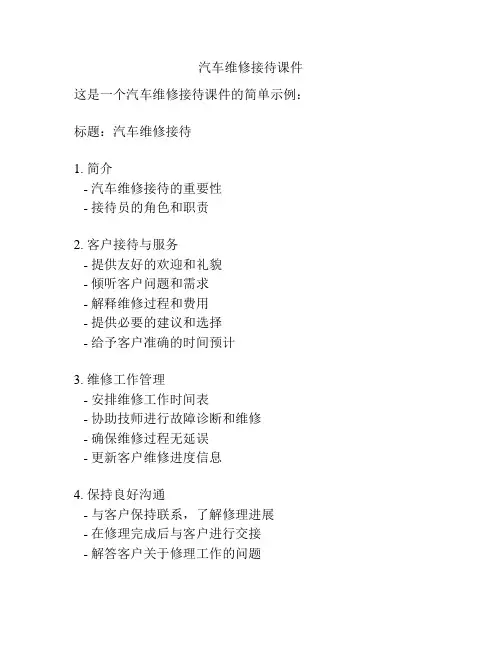 汽车维修接待课件

这是一个汽车维修接待课件的简单示例：

标题：汽车维修接待

1. 简介
- 汽车维修接待的重要性
- 接待员的角色和职责

2. 客户接待与服务
- 提供友好的欢迎和礼貌
- 倾听客户问题和需求
- 解释维修过程和费用
- 提供必要的建议和选择
- 给予客户准确的时间预计

3. 维修工作管理
- 安排维修工作时间表
- 协助技师进行故障诊断和维修
- 确保维修过程无延误
- 更新客户维修进度信息

4. 保持良好沟通
- 与客户保持联系，了解修理进展
- 在修理完成后与客户进行交接
- 解答客户关于修理工作的问题